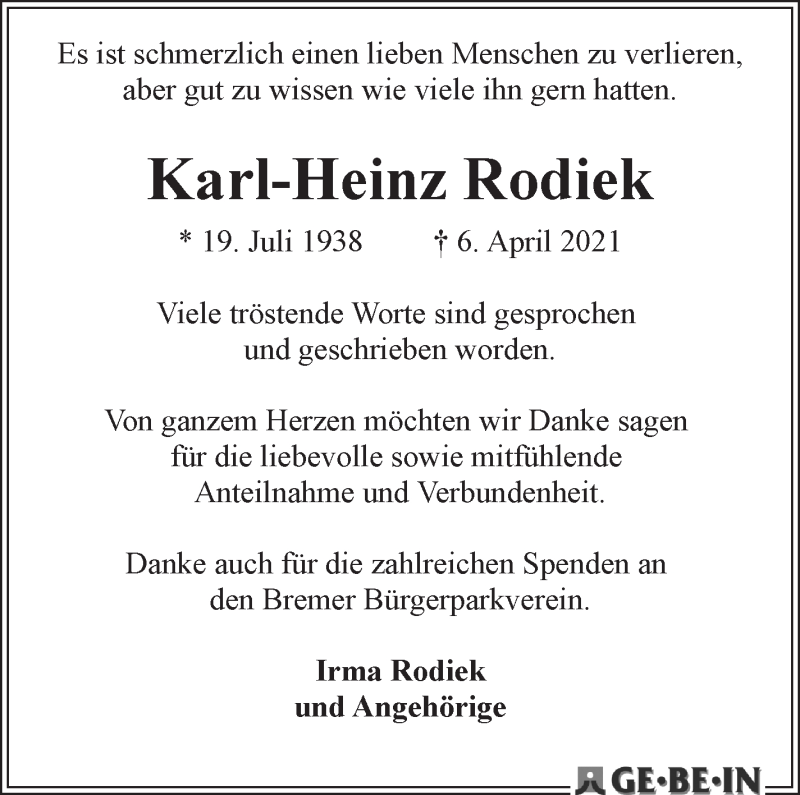 Es ist schmerzlich einen lieben Menschen zu verlieren, aber gut zu wissen wie viele ihn gern hatten.

Karl-Heinz Rodiek

* 19. Juli 1938 † 6. April 2021

Viele tröstende Worte sind gesprochen und geschrieben worden.

Von ganzem Herzen möchten wir Danke sagen für die liebevolle sowie mitfühlende Anteilnahme und Verbundenheit.

Danke auch für die zahlreichen Spenden an den Bremer Bürgerparkverein.

Irma Rodiek
und Angehörige

GE•BE•IN